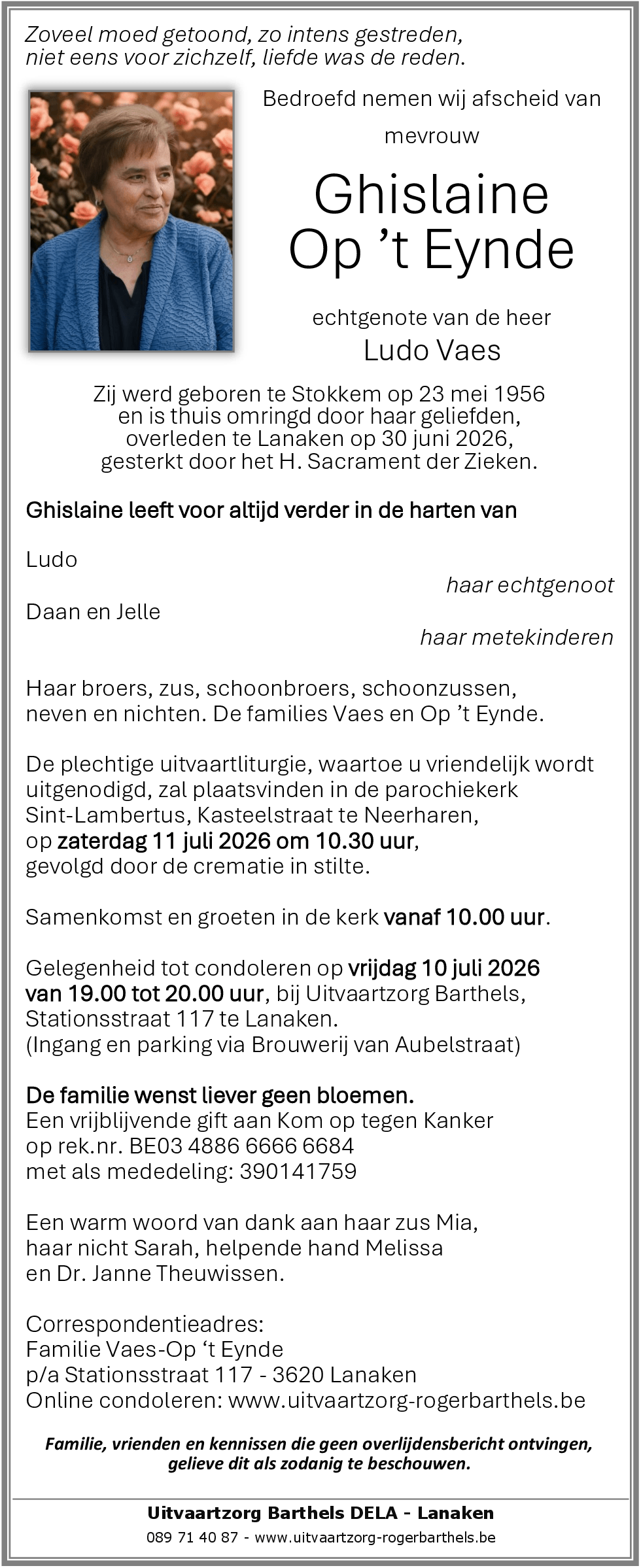 Zoveel moed getoond, zo intens gestreden,
niet eens voor zichzelf, liefde was de reden.

Bedroefd nemen wij afscheid van

mevrouw

Ghislaine
Op 't Eynde

echtgenote van de heer

Ludo Vaes

Zij werd geboren te Stokkem op 23 mei 1956 en is thuis omringd door haar geliefden, overleden te Lanaken op 30 juni 2026, gesterkt door het H. Sacrament der Zieken.

Ghislaine leeft voor altijd verder in de harten van

Ludo
haar echtgenoot

Daan en Jelle
haar metekinderen

Haar broers, zus, schoonbroers, schoonzussen, neven en nichten. De families Vaes en Op 't Eynde.

De plechtige uitvaartliturgie, waartoe u vriendelijk wordt uitgenodigd, zal plaatsvinden in de parochiekerk Sint-Lambertus, Kasteelstraat te Neerharen, op zaterdag 11 juli 2026 om 10.30 uur, gevolgd door de crematie in stilte.

Samenkomst en groeten in de kerk vanaf 10.00 uur.

Gelegenheid tot condoleren op vrijdag 10 juli 2026 van 19.00 tot 20.00 uur, bij Uitvaartzorg Barthels, Stationsstraat 117 te Lanaken.
(Ingang en parking via Brouwerij van Aubelstraat)

De familie wenst liever geen bloemen.
Een vrijblijvende gift aan Kom op tegen Kanker
op rek.nr. BE03 4886 6666 6684
met als mededeling: 390141759

Een warm woord van dank aan haar zus Mia, haar nicht Sarah, helpende hand Melissa en Dr. Janne Theuwissen.

Correspondentieadres:
Familie Vaes-Op 't Eynde
p/a Stationsstraat 117 - 3620 Lanaken
Online condoleren: www.uitvaartzorg-rogerbarthels.be

Familie, vrienden en kennissen die geen overlijdensbericht ontvingen, gelieve dit als zodanig te beschouwen.

Uitvaartzorg Barthels DELA - Lanaken
089 71 40 87 - www.uitvaartzorg-rogerbarthels.be